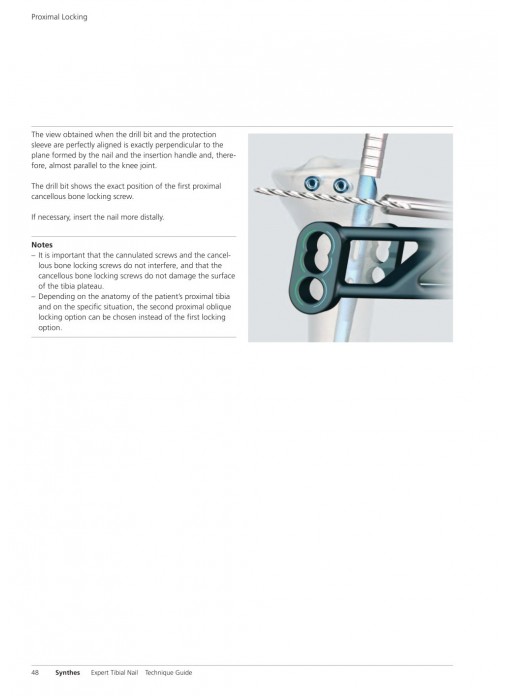 Proximal Locking

The view obtained when the drill bit and the protection sleeve are perfectly aligned is exactly perpendicular to the plane formed by the nail and the insertion handle and, therefore, almost parallel to the knee joint.

The drill bit shows the exact position of the first proximal cancellous bone locking screw.

If necessary, insert the nail more distally.

Notes
– It is important that the cannulated screws and the cancellous bone locking screws do not interfere, and that the cancellous bone locking screws do not damage the surface of the tibia plateau.
– Depending on the anatomy of the patient's proximal tibia and on the specific situation, the second proximal oblique locking option can be chosen instead of the first locking option.

48 Synthes Expert Tibial Nail Technique Guide